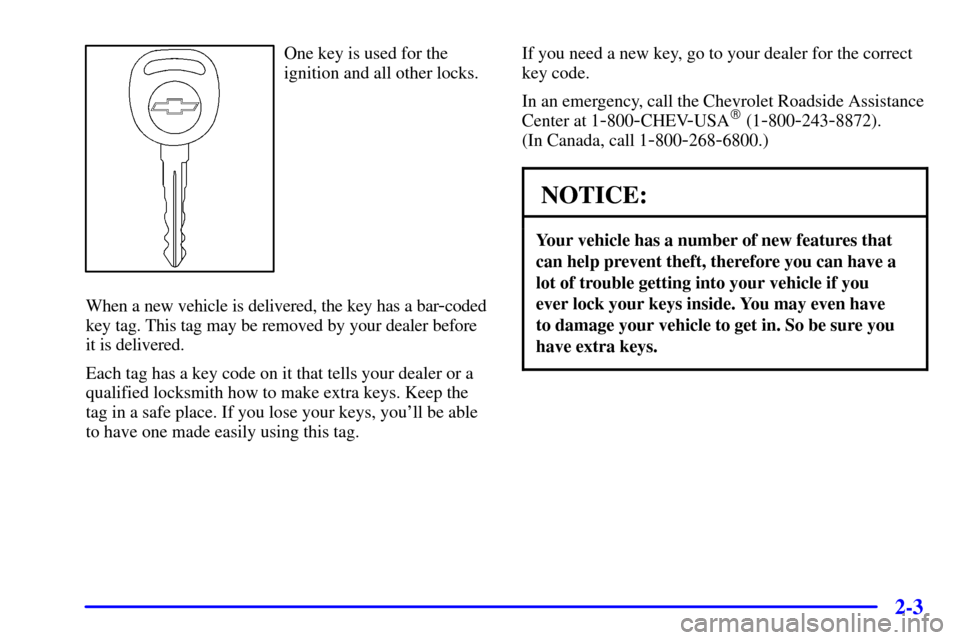 One key is used for the ignition and all other locks.

When a new vehicle is delivered, the key has a bar-coded key tag. This tag may be removed by your dealer before it is delivered.

Each tag has a key code on it that tells your dealer or a qualified locksmith how to make extra keys. Keep the tag in a safe place. If you lose your keys, you'll be able to have one made easily using this tag.

If you need a new key, go to your dealer for the correct key code.

In an emergency, call the Chevrolet Roadside Assistance Center at 1-800-CHEV-USA® (1-800-243-8872). (In Canada, call 1-800-268-6800.)

NOTICE:

Your vehicle has a number of new features that can help prevent theft, therefore you can have a lot of trouble getting into your vehicle if you ever lock your keys inside. You may even have to damage your vehicle to get in. So be sure you have extra keys.

2-3

carmanualsonline.info